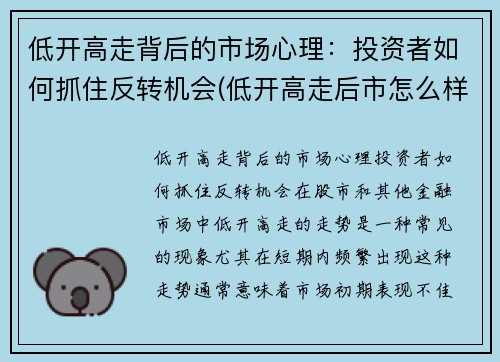 低开高走背后的市场心理：投资者如何抓住反转机会(低开高走后市怎么样

低开高走背后的市场心理投资者如何抓住反转机会在股市和其他金融市场中低开高走的走势是一种常见的现象尤其在短期内频繁出现这种走势通常意味着市场初期表现不佳